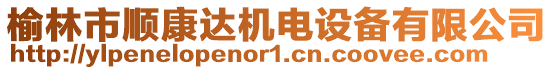 榆林市顺康达机电设备有限公司
http://ylpenelopenor1.cn.coovee.com